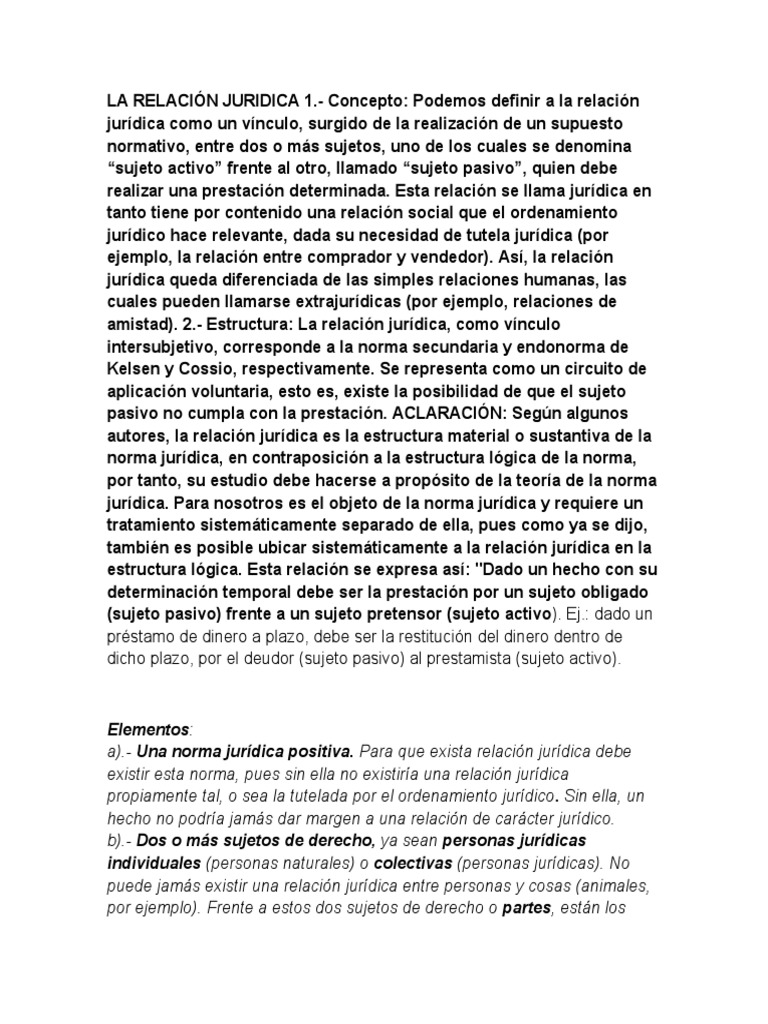 LA RELACIÓN JURIDICA 1.- Concepto: Podemos definir a la relación jurídica como un vínculo, surgido de la realización de un supuesto normativo, entre dos o más sujetos, uno de los cuales se denomina “sujeto activo” frente al otro, llamado “sujeto pasivo”, quien debe realizar una prestación determinada. Esta relación se llama jurídica en tanto tiene por contenido una relación social que el ordenamiento jurídico hace relevante, dada su necesidad de tutela jurídica (por ejemplo, la relación entre comprador y vendedor). Así, la relación jurídica queda diferenciada de las simples relaciones humanas, las cuales pueden llamarse extrajurídicas (por ejemplo, relaciones de amistad). 2.- Estructura: La relación jurídica, como vínculo intersubjetivo, corresponde a la norma secundaria y endonorma de Kelsen y Cossio, respectivamente. Se representa como un circuito de aplicación voluntaria, esto es, existe la posibilidad de que el sujeto pasivo no cumpla con la prestación. ACLARACIÓN: Según algunos autores, la relación jurídica es la estructura material o sustantiva de la norma jurídica, en contraposición a la estructura lógica de la norma, por tanto, su estudio debe hacerse a propósito de la teoría de la norma jurídica. Para nosotros es el objeto de la norma jurídica y requiere un tratamiento sistemáticamente separado de ella, pues como ya se dijo, también es posible ubicar sistemáticamente a la relación jurídica en la estructura lógica. Esta relación se expresa así: "Dado un hecho con su determinación temporal debe ser la prestación por un sujeto obligado (sujeto pasivo) frente a un sujeto pretensor (sujeto activo). Ej.: dado un préstamo de dinero a plazo, debe ser la restitución del dinero dentro de dicho plazo, por el deudor (sujeto pasivo) al prestamista (sujeto activo).

Elementos:
a).- Una norma jurídica positiva. Para que exista relación jurídica debe existir esta norma, pues sin ella no existiría una relación jurídica propiamente tal, o sea la tutelada por el ordenamiento jurídico. Sin ella, un hecho no podría jamás dar margen a una relación de carácter jurídico.
b).- Dos o más sujetos de derecho, ya sean personas jurídicas individuales (personas naturales) o colectivas (personas jurídicas). No puede jamás existir una relación jurídica entre personas y cosas (animales, por ejemplo). Frente a estos dos sujetos de derecho o partes, están los